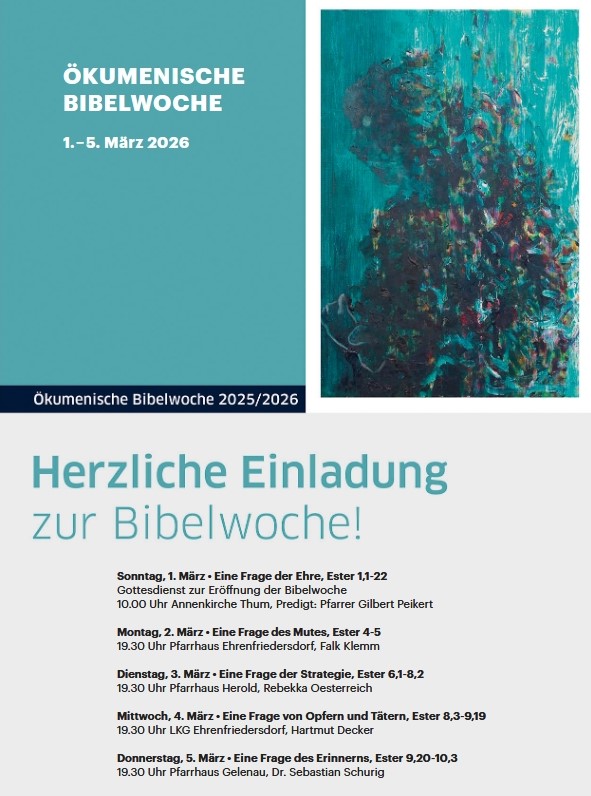 ÖKUMENISCHE BIBELWOCHE

1.–5. März 2026

Ökumenische Bibelwoche 2025/2026

Herzliche Einladung
zur Bibelwoche!

Sonntag, 1. März • Eine Frage der Ehre, Ester 1,1-22
Gottesdienst zur Eröffnung der Bibelwoche
10.00 Uhr Annenkirche Thum, Predigt: Pfarrer Gilbert Peikert

Montag, 2. März • Eine Frage des Mutes, Ester 4-5
19.30 Uhr Pfarrhaus Ehrenfriedersdorf, Falk Klemm

Dienstag, 3. März • Eine Frage der Strategie, Ester 6,1-8,2
19.30 Uhr Pfarrhaus Herold, Rebekka Oesterreich

Mittwoch, 4. März • Eine Frage von Opfern und Tätern, Ester 8,3-9,19
19.30 Uhr LKG Ehrenfriedersdorf, Hartmut Decker

Donnerstag, 5. März • Eine Frage des Erinnerns, Ester 9,20-10,3
19.30 Uhr Pfarrhaus Gelenau, Dr. Sebastian Schurig